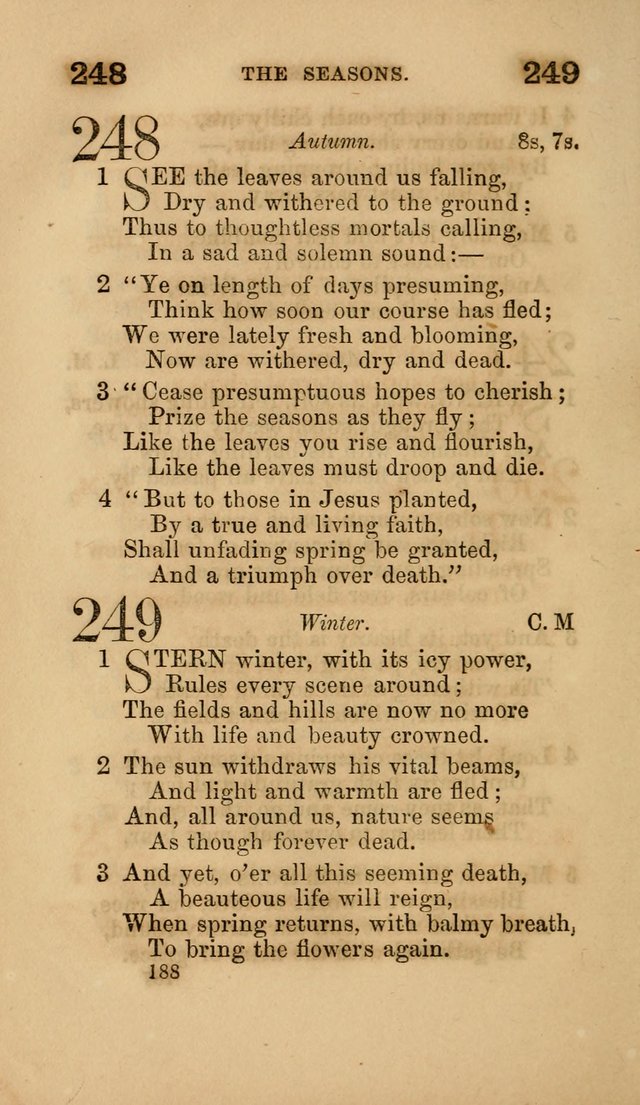 248 THE SEASONS. 249

248 Autumn. 8s, 7s.

1 SEE the leaves around us falling,
Dry and withered to the ground;
Thus to thoughtless mortals calling,
In a sad and solemn sound:—

2 "Ye on length of days presuming,
Think how soon our course has fled;
We were lately fresh and blooming,
Now are withered, dry and dead.

3 "Cease presumptuous hopes to cherish;
Prize the seasons as they fly;
Like the leaves you rise and flourish,
Like the leaves must droop and die.

4 "But to those in Jesus planted,
By a true and living faith,
Shall unfading spring be granted,
And a triumph over death."

249 Winter. C. M

1 STERN winter, with its icy power,
Rules every scene around;
The fields and hills are now no more
With life and beauty crowned.

2 The sun withdraws his vital beams,
And light and warmth are fled;
And, all around us, nature seems
As though forever dead.

3 And yet, o'er all this seeming death,
A beauteous life will reign,
When spring returns, with balmy breath,
To bring the flowers again.

188